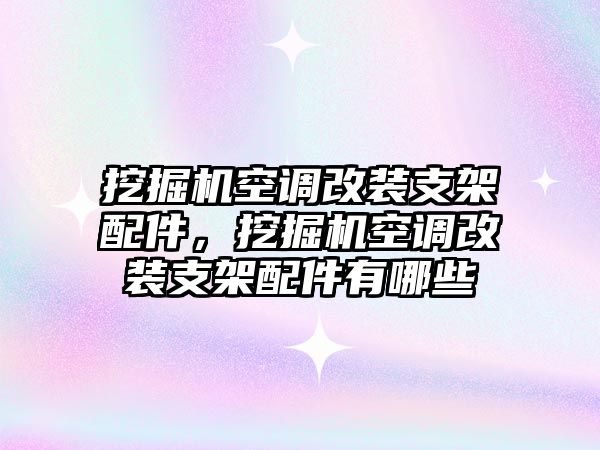 挖掘机空调改装支架配件，挖掘机空调改装支架配件有哪些